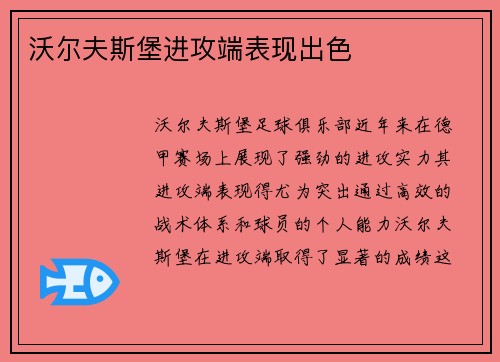 沃尔夫斯堡进攻端表现出色

沃尔夫斯堡足球俱乐部近年来在德甲赛场上展现了强劲的进攻实力其进攻端表现得尤为突出通过高效的战术体系和球员的个人能力沃尔夫斯堡在进攻端取得了显著的成绩这